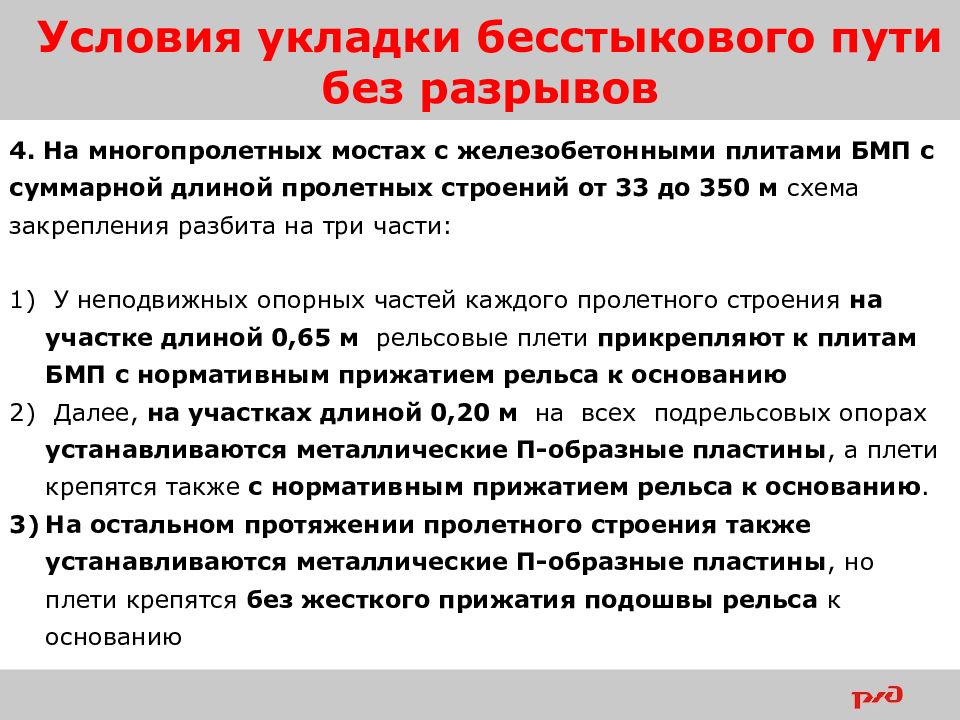 Условия укладки бесстыкового пути без разрывов

4. На многопролетных мостах с железобетонными плитами БМП с суммарной длиной пролетных строений от 33 до 350 м схема закрепления разбита на три части:

1) У неподвижных опорных частей каждого пролетного строения на участке длиной 0,65 м рельсовые плети прикрепляют к плитам БМП с нормативным прижатием рельса к основанию
2) Далее, на участках длиной 0,20 м на всех подрельсовых опорах устанавливаются металлические П-образные пластины, а плети крепятся также с нормативным прижатием рельса к основанию.
3) На остальном протяжении пролетного строения также устанавливаются металлические П-образные пластины, но плети крепятся без жесткого прижатия подошвы рельса к основанию

РЖД